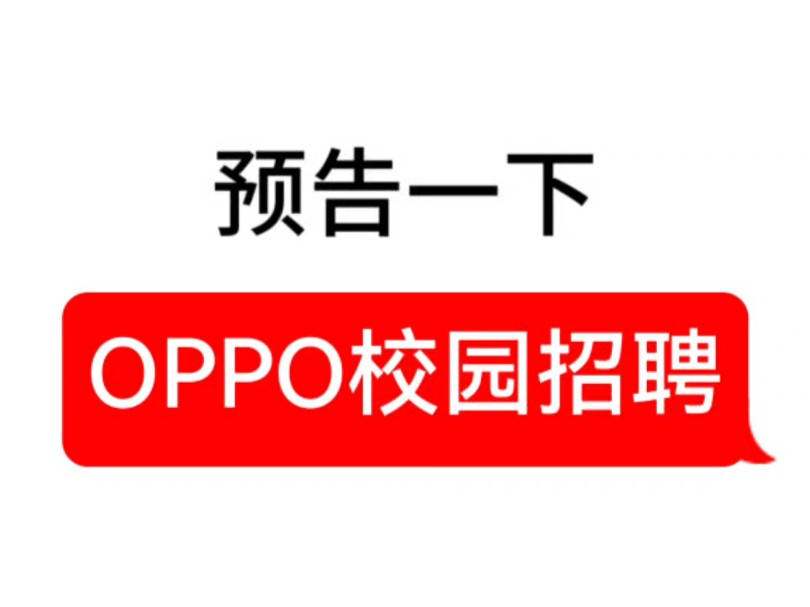 预告一下

OPPO校园招聘